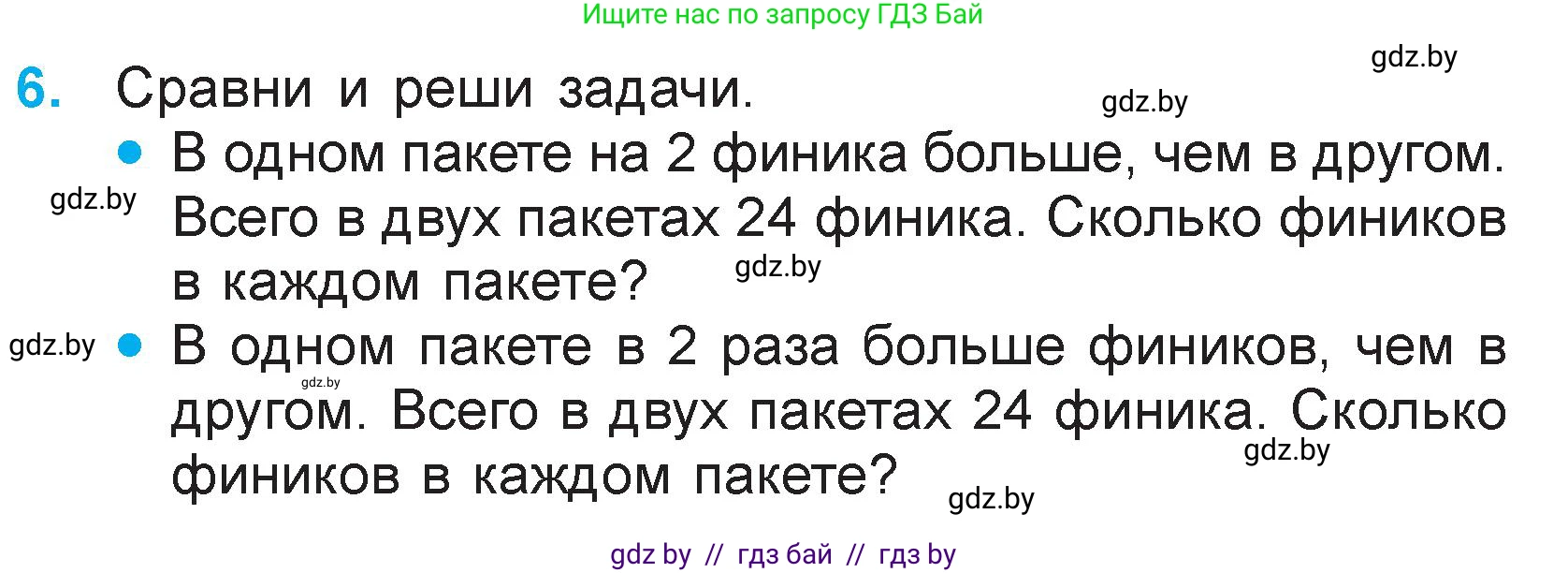 Ищите нас по запросу ГДЗ Бай

gdz.by

6. Сравни и реши задачи.

gdz.by

• В одном пакете на 2 финика больше, чем в другом. Всего в двух пакетах 24 финика. Сколько фиников в каждом пакете?

gdz.by

gdz.by

gdz.by

• В одном пакете в 2 раза больше фиников, чем в другом. Всего в двух пакетах 24 финика. Сколько фиников в каждом пакете?

gdz.by

gdz.by

gdz.by

gdz by // гдз бай // гдз by